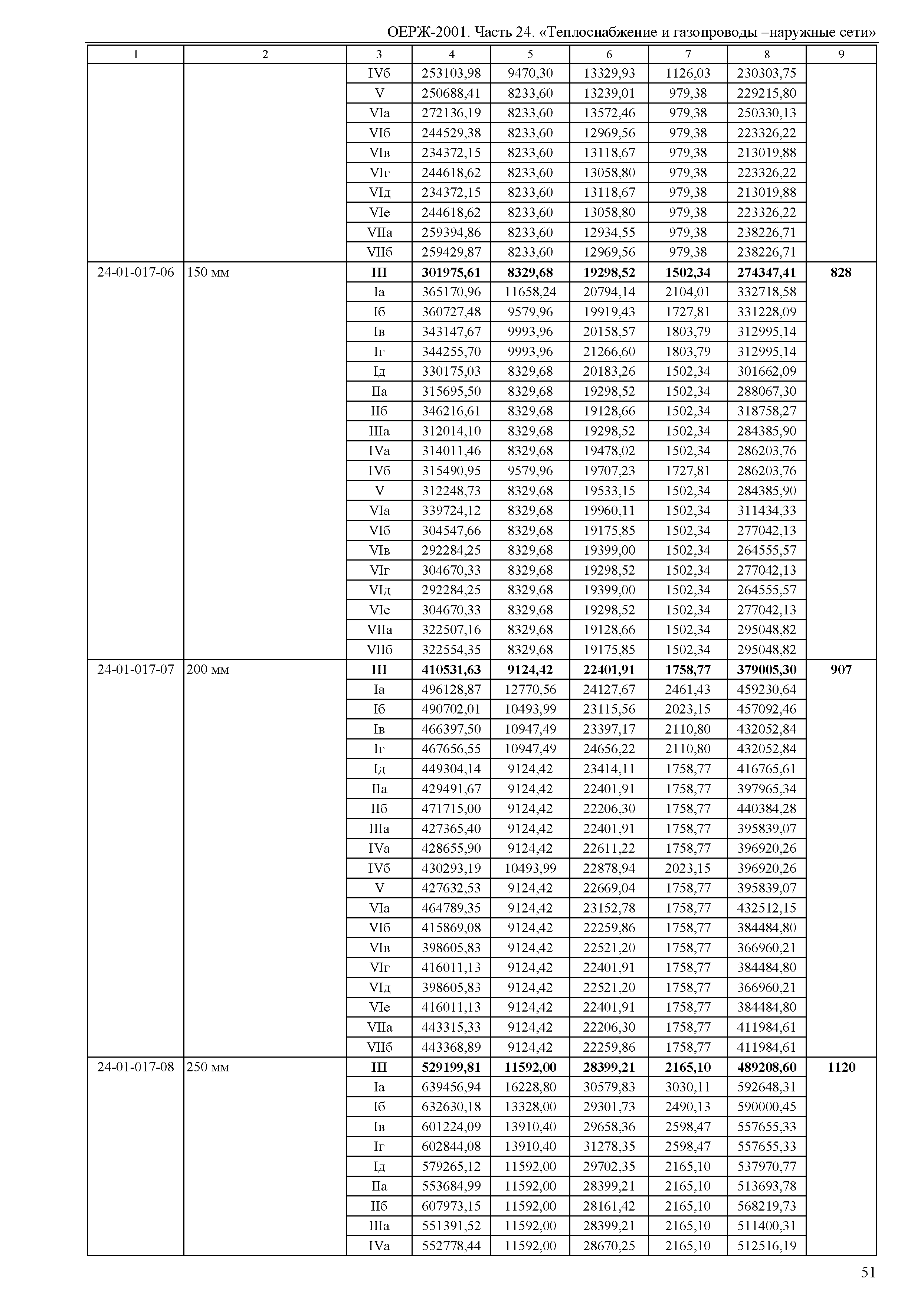 ОЕРЖ-2001. Часть 24. «Теплоснабжение и газопроводы –наружные сети»

| 1 | 2 | 3 | 4 | 5 | 6 | 7 | 8 | 9 |
|---|---|---|---|---|---|---|---|---|
| | | IVб | 253103,98 | 9470,30 | 13329,93 | 1126,03 | 230303,75 | |
| | | V | 250688,41 | 8233,60 | 13239,01 | 979,38 | 229215,80 | |
| | | VIа | 272136,19 | 8233,60 | 13572,46 | 979,38 | 250330,13 | |
| | | VIб | 244529,38 | 8233,60 | 12969,56 | 979,38 | 223326,22 | |
| | | VIв | 234372,15 | 8233,60 | 13118,67 | 979,38 | 213019,88 | |
| | | VIг | 244618,62 | 8233,60 | 13058,80 | 979,38 | 223326,22 | |
| | | VIд | 234372,15 | 8233,60 | 13118,67 | 979,38 | 213019,88 | |
| | | VIе | 244618,62 | 8233,60 | 13058,80 | 979,38 | 223326,22 | |
| | | VIIа | 259394,86 | 8233,60 | 12934,55 | 979,38 | 238226,71 | |
| | | VIIб | 259429,87 | 8233,60 | 12969,56 | 979,38 | 238226,71 | |
| 24-01-017-06 | 150 мм | **III** | **301975,61** | **8329,68** | **19298,52** | **1502,34** | **274347,41** | **828** |
| | | Iа | 365170,96 | 11658,24 | 20794,14 | 2104,01 | 332718,58 | |
| | | Iб | 360727,48 | 9579,96 | 19919,43 | 1727,81 | 331228,09 | |
| | | Iв | 343147,67 | 9993,96 | 20158,57 | 1803,79 | 312995,14 | |
| | | Iг | 344255,70 | 9993,96 | 21266,60 | 1803,79 | 312995,14 | |
| | | Iд | 330175,03 | 8329,68 | 20183,26 | 1502,34 | 301662,09 | |
| | | IIа | 315695,50 | 8329,68 | 19298,52 | 1502,34 | 288067,30 | |
| | | IIб | 346216,61 | 8329,68 | 19128,66 | 1502,34 | 318758,27 | |
| | | IIIа | 312014,10 | 8329,68 | 19298,52 | 1502,34 | 284385,90 | |
| | | IVа | 314011,46 | 8329,68 | 19478,02 | 1502,34 | 286203,76 | |
| | | IVб | 315490,95 | 9579,96 | 19707,23 | 1727,81 | 286203,76 | |
| | | V | 312248,73 | 8329,68 | 19533,15 | 1502,34 | 284385,90 | |
| | | VIа | 339724,12 | 8329,68 | 19960,11 | 1502,34 | 311434,33 | |
| | | VIб | 304547,66 | 8329,68 | 19175,85 | 1502,34 | 277042,13 | |
| | | VIв | 292284,25 | 8329,68 | 19399,00 | 1502,34 | 264555,57 | |
| | | VIг | 304670,33 | 8329,68 | 19298,52 | 1502,34 | 277042,13 | |
| | | VIд | 292284,25 | 8329,68 | 19399,00 | 1502,34 | 264555,57 | |
| | | VIе | 304670,33 | 8329,68 | 19298,52 | 1502,34 | 277042,13 | |
| | | VIIа | 322507,16 | 8329,68 | 19128,66 | 1502,34 | 295048,82 | |
| | | VIIб | 322554,35 | 8329,68 | 19175,85 | 1502,34 | 295048,82 | |
| 24-01-017-07 | 200 мм | **III** | **410531,63** | **9124,42** | **22401,91** | **1758,77** | **379005,30** | **907** |
| | | Iа | 496128,87 | 12770,56 | 24127,67 | 2461,43 | 459230,64 | |
| | | Iб | 490702,01 | 10493,99 | 23115,56 | 2023,15 | 457092,46 | |
| | | Iв | 466397,50 | 10947,49 | 23397,17 | 2110,80 | 432052,84 | |
| | | Iг | 467656,55 | 10947,49 | 24656,22 | 2110,80 | 432052,84 | |
| | | Iд | 449304,14 | 9124,42 | 23414,11 | 1758,77 | 416765,61 | |
| | | IIа | 429491,67 | 9124,42 | 22401,91 | 1758,77 | 397965,34 | |
| | | IIб | 471715,00 | 9124,42 | 22206,30 | 1758,77 | 440384,28 | |
| | | IIIа | 427365,40 | 9124,42 | 22401,91 | 1758,77 | 395839,07 | |
| | | IVа | 428655,90 | 9124,42 | 22611,22 | 1758,77 | 396920,26 | |
| | | IVб | 430293,19 | 10493,99 | 22878,94 | 2023,15 | 396920,26 | |
| | | V | 427632,53 | 9124,42 | 22669,04 | 1758,77 | 395839,07 | |
| | | VIа | 464789,35 | 9124,42 | 23152,78 | 1758,77 | 432512,15 | |
| | | VIб | 415869,08 | 9124,42 | 22259,86 | 1758,77 | 384484,80 | |
| | | VIв | 398605,83 | 9124,42 | 22521,20 | 1758,77 | 366960,21 | |
| | | VIг | 416011,13 | 9124,42 | 22401,91 | 1758,77 | 384484,80 | |
| | | VIд | 398605,83 | 9124,42 | 22521,20 | 1758,77 | 366960,21 | |
| | | VIе | 416011,13 | 9124,42 | 22401,91 | 1758,77 | 384484,80 | |
| | | VIIа | 443315,33 | 9124,42 | 22206,30 | 1758,77 | 411984,61 | |
| | | VIIб | 443368,89 | 9124,42 | 22259,86 | 1758,77 | 411984,61 | |
| 24-01-017-08 | 250 мм | **III** | **529199,81** | **11592,00** | **28399,21** | **2165,10** | **489208,60** | **1120** |
| | | Iа | 639456,94 | 16228,80 | 30579,83 | 3030,11 | 592648,31 | |
| | | Iб | 632630,18 | 13328,00 | 29301,73 | 2490,13 | 590000,45 | |
| | | Iв | 601224,09 | 13910,40 | 29658,36 | 2598,47 | 557655,33 | |
| | | Iг | 602844,08 | 13910,40 | 31278,35 | 2598,47 | 557655,33 | |
| | | Iд | 579265,12 | 11592,00 | 29702,35 | 2165,10 | 537970,77 | |
| | | IIа | 553684,99 | 11592,00 | 28399,21 | 2165,10 | 513693,78 | |
| | | IIб | 607973,15 | 11592,00 | 28161,42 | 2165,10 | 568219,73 | |
| | | IIIа | 551391,52 | 11592,00 | 28399,21 | 2165,10 | 511400,31 | |
| | | IVа | 552778,44 | 11592,00 | 28670,25 | 2165,10 | 512516,19 | |

51